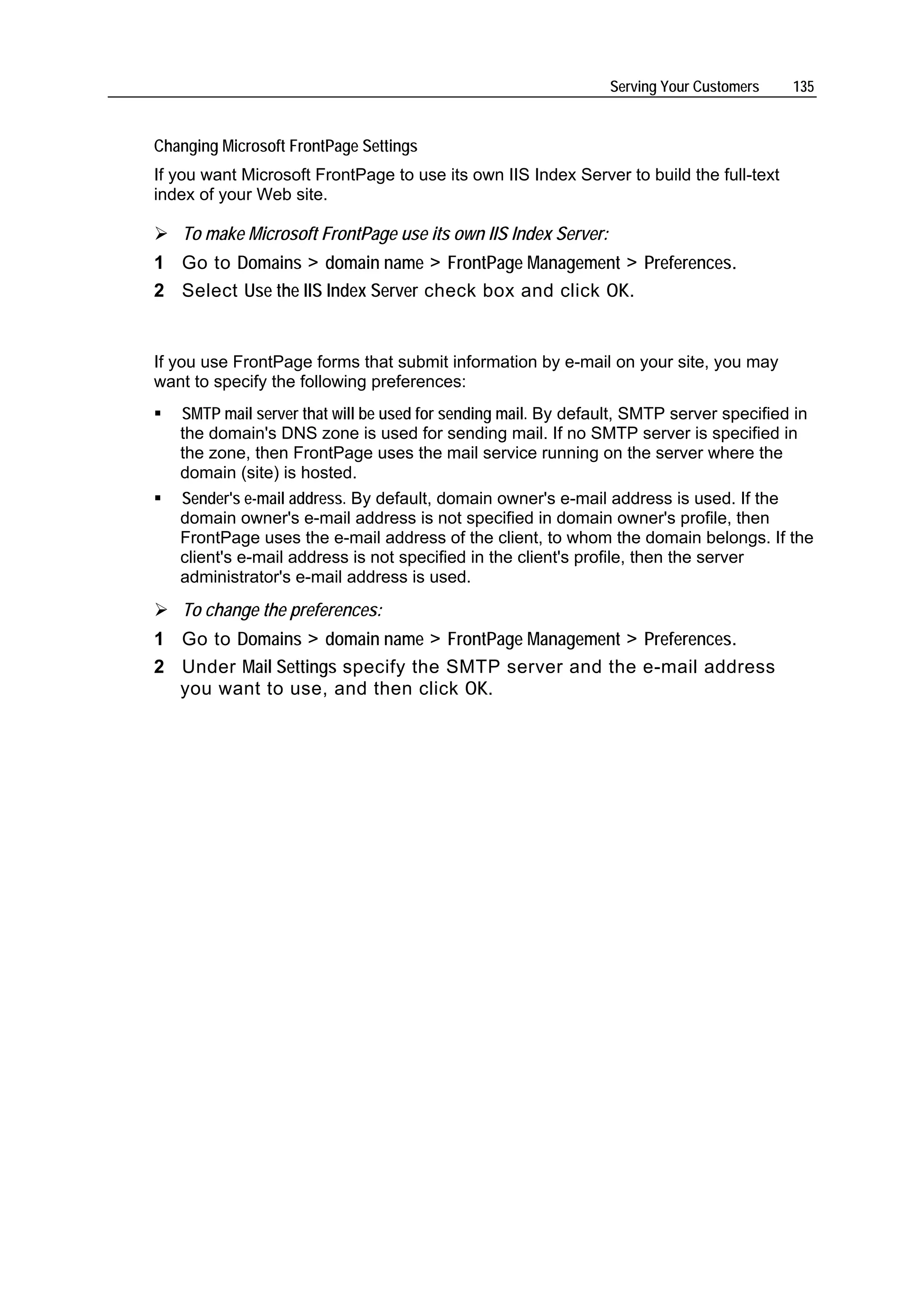 Serving Your Customers 135

Changing Microsoft FrontPage Settings

If you want Microsoft FrontPage to use its own IIS Index Server to build the full-text index of your Web site.

➢ To make Microsoft FrontPage use its own IIS Index Server:

1 Go to Domains > domain name > FrontPage Management > Preferences.

2 Select Use the IIS Index Server check box and click OK.

If you use FrontPage forms that submit information by e-mail on your site, you may want to specify the following preferences:

▪ SMTP mail server that will be used for sending mail. By default, SMTP server specified in the domain's DNS zone is used for sending mail. If no SMTP server is specified in the zone, then FrontPage uses the mail service running on the server where the domain (site) is hosted.

▪ Sender's e-mail address. By default, domain owner's e-mail address is used. If the domain owner's e-mail address is not specified in domain owner's profile, then FrontPage uses the e-mail address of the client, to whom the domain belongs. If the client's e-mail address is not specified in the client's profile, then the server administrator's e-mail address is used.

➢ To change the preferences:

1 Go to Domains > domain name > FrontPage Management > Preferences.

2 Under Mail Settings specify the SMTP server and the e-mail address you want to use, and then click OK.